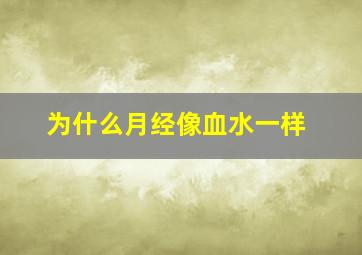 为什么月经像血水一样